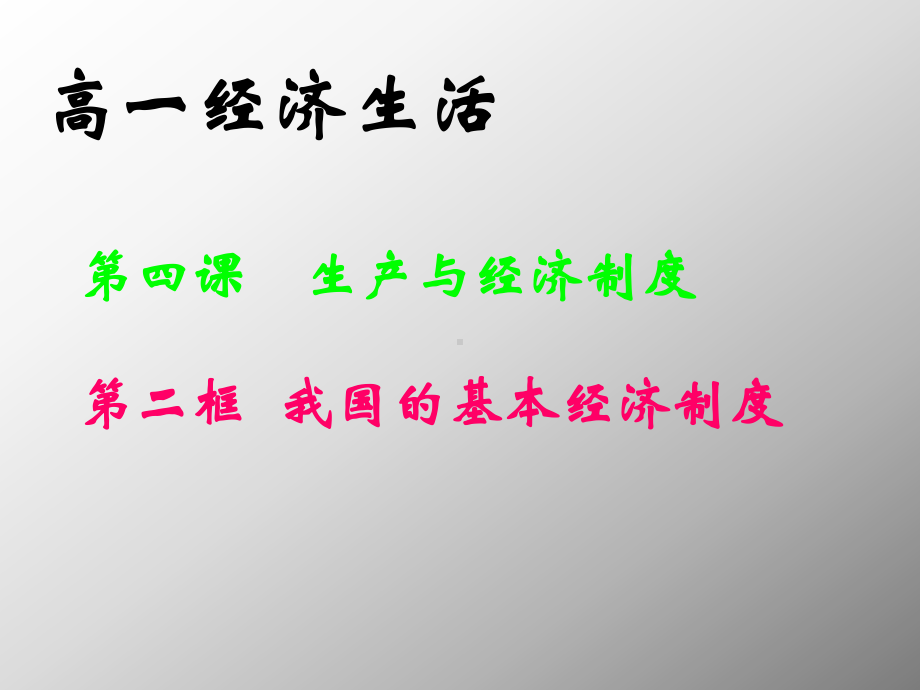 高一经济生活

第四课　生产与经济制度

第二框　我国的基本经济制度